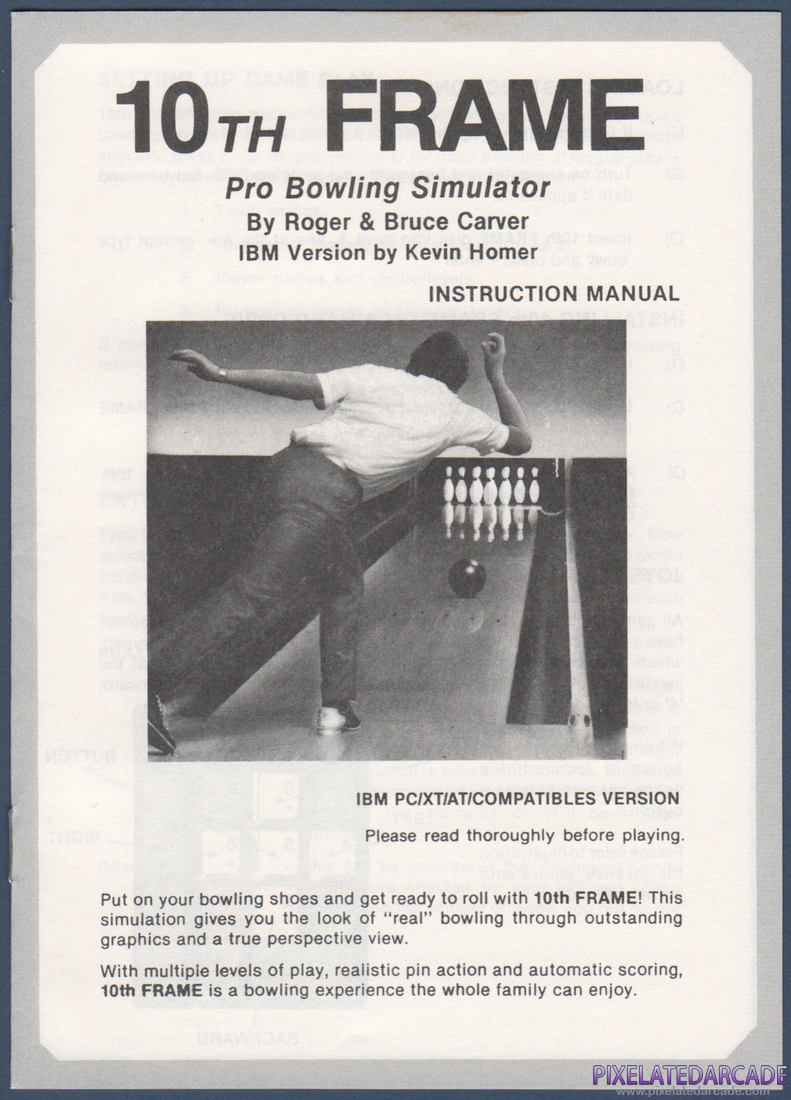 10TH FRAME

Pro Bowling Simulator

By Roger & Bruce Carver

IBM Version by Kevin Homer

INSTRUCTION MANUAL

IBM PC/XT/AT/COMPATIBLES VERSION

Please read thoroughly before playing.

Put on your bowling shoes and get ready to roll with 10th FRAME! This simulation gives you the look of "real" bowling through outstanding graphics and a true perspective view.

With multiple levels of play, realistic pin action and automatic scoring, 10th FRAME is a bowling experience the whole family can enjoy.

PIXELATEDARCADE
www.pixelatedarcade.com